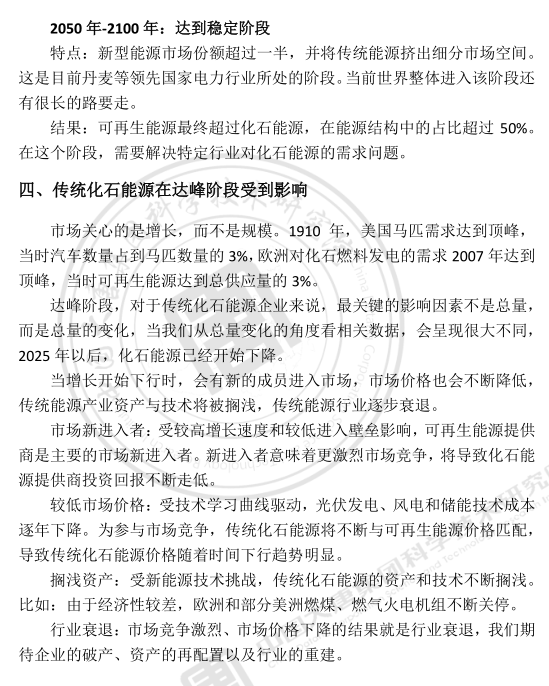 2050 年-2100 年：达到稳定阶段

特点：新型能源市场份额超过一半，并将传统能源挤出细分市场空间。这是目前丹麦等领先国家电力行业所处的阶段。当前世界整体进入该阶段还有很长的路要走。

结果：可再生能源最终超过化石能源，在能源结构中的占比超过 50%。在这个阶段，需要解决特定行业对化石能源的需求问题。

四、传统化石能源在达峰阶段受到影响

市场关心的是增长，而不是规模。1910 年，美国马匹需求达到顶峰，当时汽车数量占到马匹数量的 3%，欧洲对化石燃料发电的需求 2007 年达到顶峰，当时可再生能源达到总供应量的 3%。

达峰阶段，对于传统化石能源企业来说，最关键的影响因素不是总量，而是总量的变化，当我们从总量变化的角度看相关数据，会呈现很大不同，2025 年以后，化石能源已经开始下降。

当增长开始下行时，会有新的成员进入市场，市场价格也会不断降低，传统能源产业资产与技术将被搁浅，传统能源行业逐步衰退。

市场新进入者：受较高增长速度和较低进入壁垒影响，可再生能源提供商是主要的市场新进入者。新进入者意味着更激烈市场竞争，将导致化石能源提供商投资回报不断走低。

较低市场价格：受技术学习曲线驱动，光伏发电、风电和储能技术成本逐年下降。为参与市场竞争，传统化石能源将不断与可再生能源价格匹配，导致传统化石能源价格随着时间下行趋势明显。

搁浅资产：受新能源技术挑战，传统化石能源的资产和技术不断搁浅。比如：由于经济性较差，欧洲和部分美洲燃煤、燃气火电机组不断关停。

行业衰退：市场竞争激烈、市场价格下降的结果就是行业衰退，我们期待企业的破产、资产的再配置以及行业的重建。